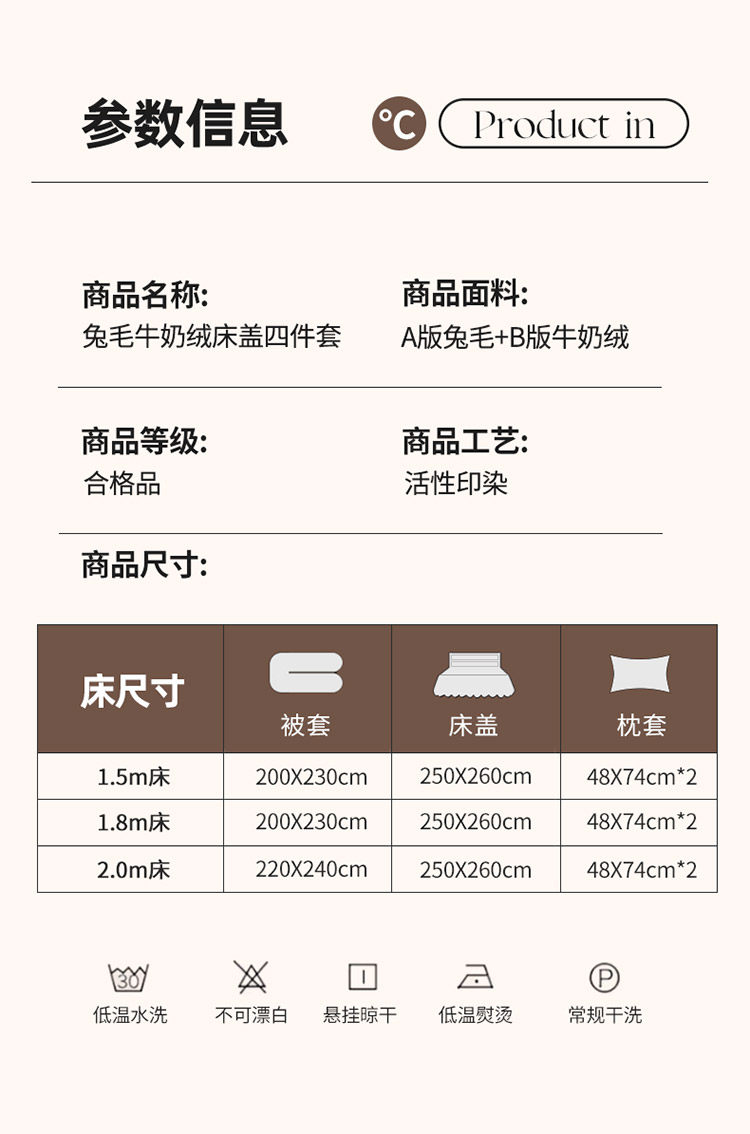 参数信息

℃ Product in

商品名称:
兔毛牛奶绒床盖四件套

商品面料:
A版兔毛+B版牛奶绒

商品等级:
合格品

商品工艺:
活性印染

商品尺寸:

| 床尺寸 | 被套 | 床盖 | 枕套 |
|---|---|---|---|
| 1.5m床 | 200X230cm | 250X260cm | 48X74cm*2 |
| 1.8m床 | 200X230cm | 250X260cm | 48X74cm*2 |
| 2.0m床 | 220X240cm | 250X260cm | 48X74cm*2 |

30
低温水洗

不可漂白

悬挂晾干

低温熨烫

P
常规干洗